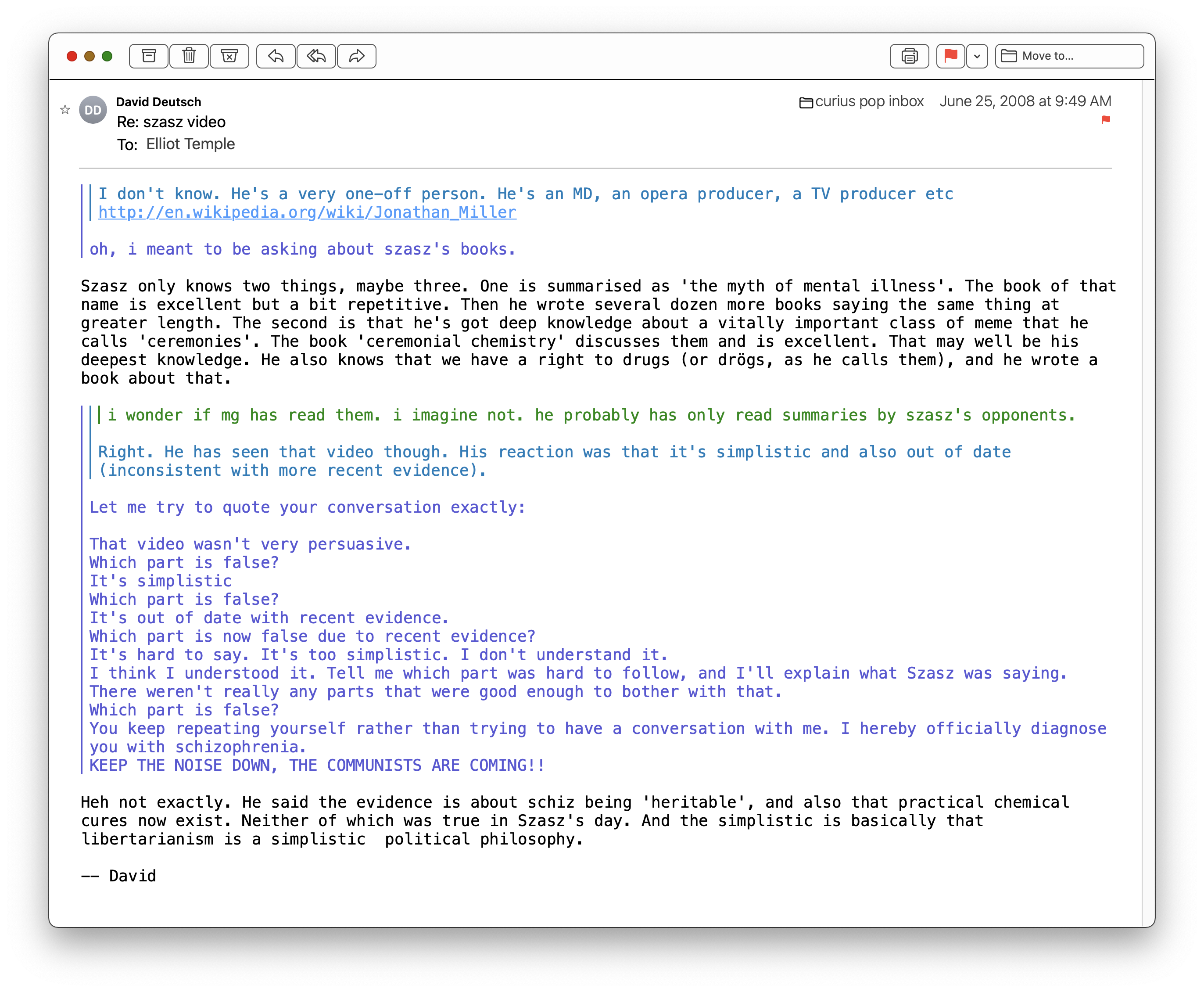 Move to...

DD David Deutsch
Re: szasz video
To: Elliot Temple

curius pop inbox June 25, 2008 at 9:49 AM

I don't know. He's a very one-off person. He's an MD, an opera producer, a TV producer etc
http://en.wikipedia.org/wiki/Jonathan_Miller

oh, i meant to be asking about szasz's books.

Szasz only knows two things, maybe three. One is summarised as 'the myth of mental illness'. The book of that name is excellent but a bit repetitive. Then he wrote several dozen more books saying the same thing at greater length. The second is that he's got deep knowledge about a vitally important class of meme that he calls 'ceremonies'. The book 'ceremonial chemistry' discusses them and is excellent. That may well be his deepest knowledge. He also knows that we have a right to drugs (or drögs, as he calls them), and he wrote a book about that.

i wonder if mg has read them. i imagine not. he probably has only read summaries by szasz's opponents.

Right. He has seen that video though. His reaction was that it's simplistic and also out of date (inconsistent with more recent evidence).

Let me try to quote your conversation exactly:

That video wasn't very persuasive.
Which part is false?
It's simplistic
Which part is false?
It's out of date with recent evidence.
Which part is now false due to recent evidence?
It's hard to say. It's too simplistic. I don't understand it.
I think I understood it. Tell me which part was hard to follow, and I'll explain what Szasz was saying.
There weren't really any parts that were good enough to bother with that.
Which part is false?
You keep repeating yourself rather than trying to have a conversation with me. I hereby officially diagnose you with schizophrenia.
KEEP THE NOISE DOWN, THE COMMUNISTS ARE COMING!!

Heh not exactly. He said the evidence is about schiz being 'heritable', and also that practical chemical cures now exist. Neither of which was true in Szasz's day. And the simplistic is basically that libertarianism is a simplistic  political philosophy.

-- David